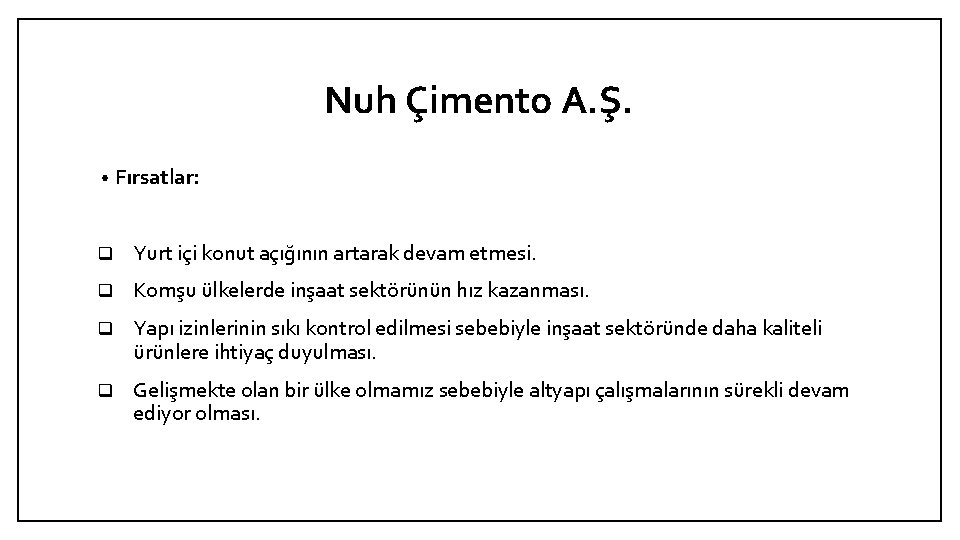 Nuh Çimento A.Ş.

• Fırsatlar:

❑ Yurt içi konut açığının artarak devam etmesi.

❑ Komşu ülkelerde inşaat sektörünün hız kazanması.

❑ Yapı izinlerinin sıkı kontrol edilmesi sebebiyle inşaat sektöründe daha kaliteli ürünlere ihtiyaç duyulması.

❑ Gelişmekte olan bir ülke olmamız sebebiyle altyapı çalışmalarının sürekli devam ediyor olması.